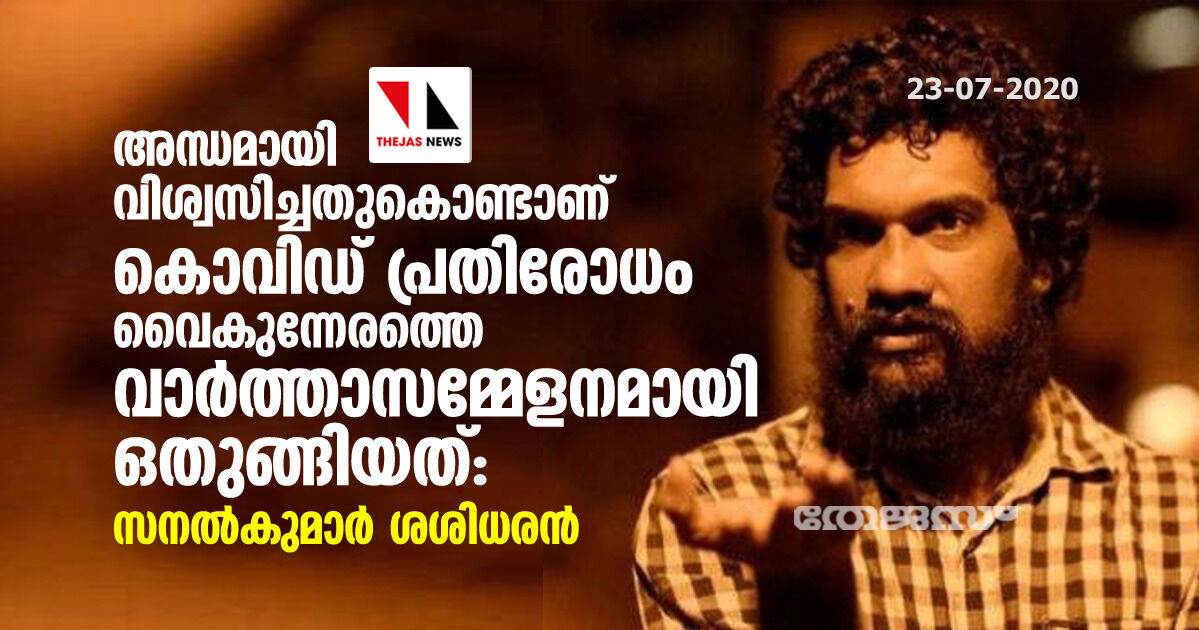 THEJAS NEWS

23-07-2020

അന്ധമായി വിശ്വസിച്ചതുകൊണ്ടാണ് കൊവിഡ് പ്രതിരോധം വൈകുന്നേരത്തെ വാർത്താസമ്മേളനമായി ഒതുങ്ങിയത്: സനൽകുമാർ ശശിധരൻ

തേജസ്